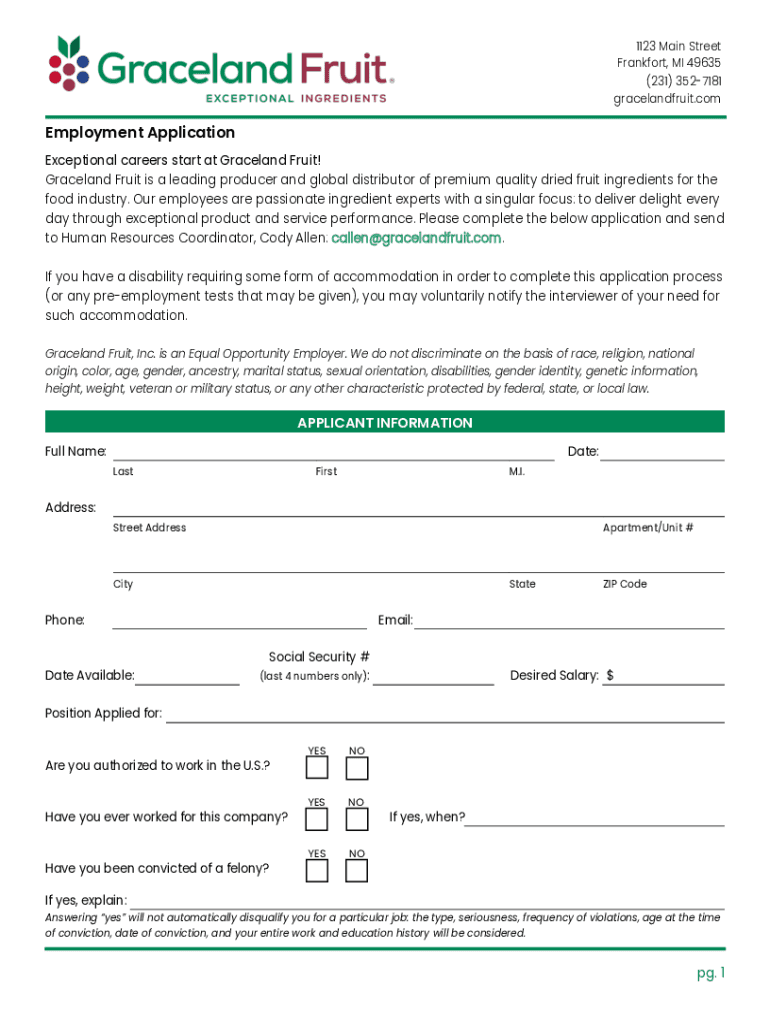 Graceland Fruit®
EXCEPTIONAL INGREDIENTS

1123 Main Street
Frankfort, MI 49635
(231) 352-7181
gracelandfruit.com

Employment Application

Exceptional careers start at Graceland Fruit!
Graceland Fruit is a leading producer and global distributor of premium quality dried fruit ingredients for the food industry. Our employees are passionate ingredient experts with a singular focus: to deliver delight every day through exceptional product and service performance. Please complete the below application and send to Human Resources Coordinator, Cody Allen: callen@gracelandfruit.com.

If you have a disability requiring some form of accommodation in order to complete this application process (or any pre-employment tests that may be given), you may voluntarily notify the interviewer of your need for such accommodation.

Graceland Fruit, Inc. is an Equal Opportunity Employer. We do not discriminate on the basis of race, religion, national origin, color, age, gender, ancestry, marital status, sexual orientation, disabilities, gender identity, genetic information, height, weight, veteran or military status, or any other characteristic protected by federal, state, or local law.

APPLICANT INFORMATION

Full Name: Date:
Last First M.I.

Address:
Street Address Apartment/Unit #

City State ZIP Code

Phone: Email:

Date Available: Social Security # (last 4 numbers only): Desired Salary: $

Position Applied for:

Are you authorized to work in the U.S.? YES NO

Have you ever worked for this company? YES NO If yes, when?

Have you been convicted of a felony? YES NO

If yes, explain:
Answering "yes" will not automatically disqualify you for a particular job: the type, seriousness, frequency of violations, age at the time of conviction, date of conviction, and your entire work and education history will be considered.

pg. 1